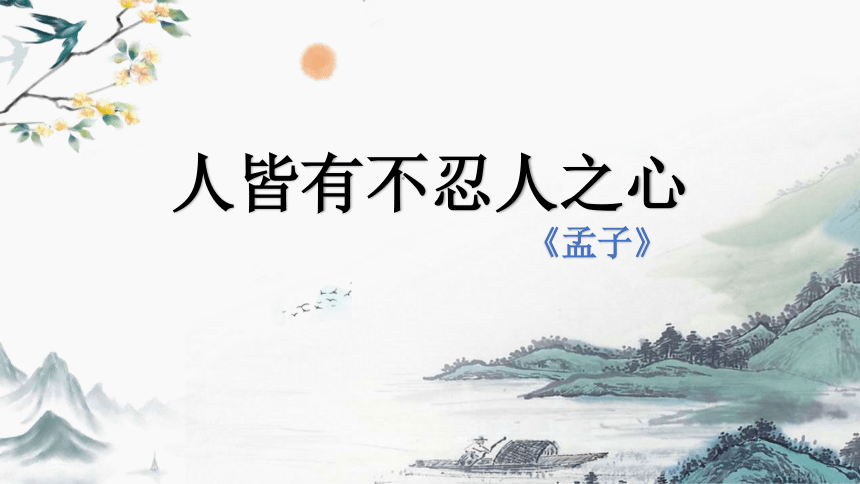 人皆有不忍人之心

《孟子》